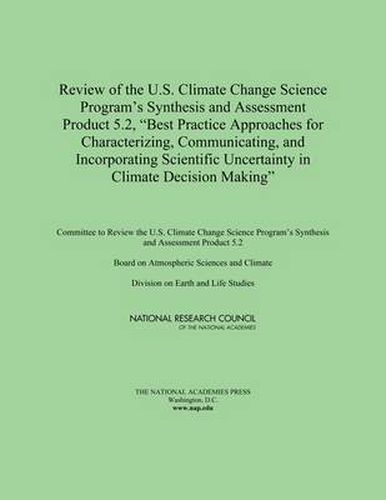 Review of the U.S. Climate Change Science Program's Synthesis and Assessment Product 5.2, "Best Practice Approaches for Characterizing, Communicating, and Incorporating Scientific Uncertainty in Climate Decision Making"

Committee to Review the U.S. Climate Change Science Program's Synthesis and Assessment Product 5.2

Board on Atmospheric Sciences and Climate

Division on Earth and Life Studies

NATIONAL RESEARCH COUNCIL
OF THE NATIONAL ACADEMIES

THE NATIONAL ACADEMIES PRESS
Washington, D.C.
www.nap.edu